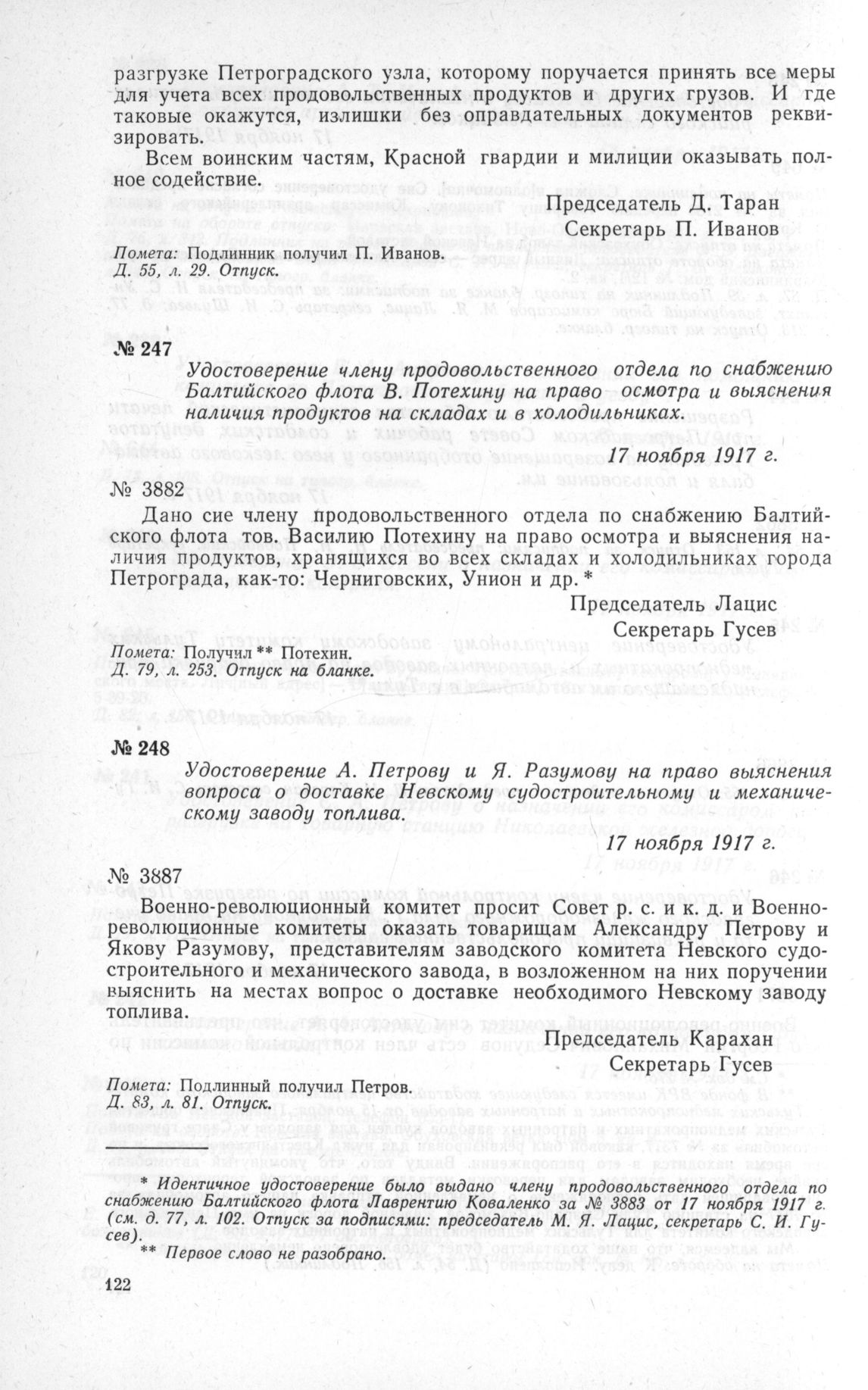 разгрузке Петроградского узла, которому поручается принять все меры для учета всех продовольственных продуктов и других грузов. И где таковые окажутся, излишки без оправдательных документов реквизировать.

Всем воинским частям, Красной гвардии и милиции оказывать полное содействие.

Председатель Д. Таран
Секретарь П. Иванов

Помета: Подлинник получил П. Иванов.
Д. 55, л. 29. Отпуск.

№ 247

Удостоверение члену продовольственного отдела по снабжению Балтийского флота В. Потехину на право осмотра и выяснения наличия продуктов на складах и в холодильниках.

17 ноября 1917 г.

№ 3882

Дано сие члену продовольственного отдела по снабжению Балтийского флота тов. Василию Потехину на право осмотра и выяснения наличия продуктов, хранящихся во всех складах и холодильниках города Петрограда, как-то: Черниговских, Унион и др. *

Председатель Лацис
Секретарь Гусев

Помета: Получил ** Потехин.
Д. 79, л. 253. Отпуск на бланке.

№ 248

Удостоверение А. Петрову и Я. Разумову на право выяснения вопроса о доставке Невскому судостроительному и механическому заводу топлива.

17 ноября 1917 г.

№ 3887

Военно-революционный комитет просит Совет р. с. и к. д. и Военно-революционные комитеты оказать товарищам Александру Петрову и Якову Разумову, представителям заводского комитета Невского судостроительного и механического завода, в возложенном на них поручении выяснить на местах вопрос о доставке необходимого Невскому заводу топлива.

Председатель Карахан
Секретарь Гусев

Помета: Подлинный получил Петров.
Д. 83, л. 81. Отпуск.

* Идентичное удостоверение было выдано члену продовольственного отдела по снабжению Балтийского флота Лаврентию Коваленко за № 3883 от 17 ноября 1917 г. (см. д. 77, л. 102. Отпуск за подписями: председатель М. Я. Лацис, секретарь С. И. Гусев).
** Первое слово не разобрано.

122